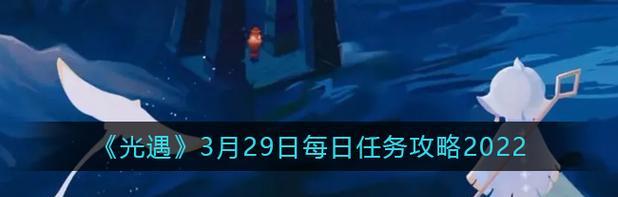 《光遇》3月29日每日任务攻略2022